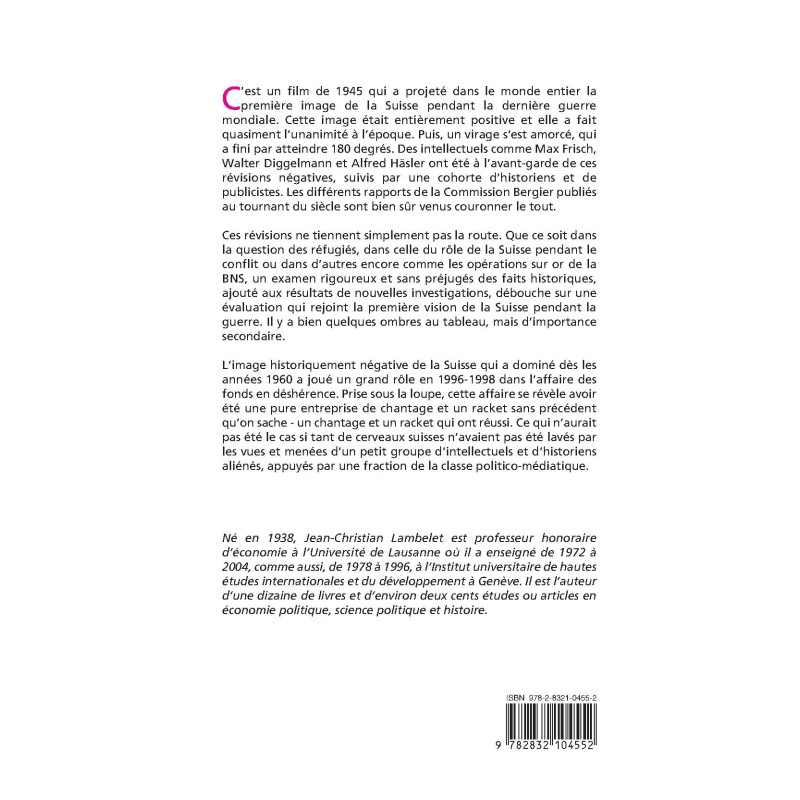 C'est un film de 1945 qui a projeté dans le monde entier la première image de la Suisse pendant la dernière guerre mondiale. Cette image était entièrement positive et elle a fait quasiment l'unanimité à l'époque. Puis, un virage s'est amorcé, qui a fini par atteindre 180 degrés. Des intellectuels comme Max Frisch, Walter Diggelmann et Alfred Häsler ont été à l'avant-garde de ces révisions négatives, suivis par une cohorte d'historiens et de publicistes. Les différents rapports de la Commission Bergier publiés au tournant du siècle sont bien sûr venus couronner le tout.

Ces révisions ne tiennent simplement pas la route. Que ce soit dans la question des réfugiés, dans celle du rôle de la Suisse pendant le conflit ou dans d'autres encore comme les opérations sur or de la BNS, un examen rigoureux et sans préjugés des faits historiques, ajouté aux résultats de nouvelles investigations, débouche sur une évaluation qui rejoint la première vision de la Suisse pendant la guerre. Il y a bien quelques ombres au tableau, mais d'importance secondaire.

L'image historiquement négative de la Suisse qui a dominé dès les années 1960 a joué un grand rôle en 1996-1998 dans l'affaire des fonds en déshérence. Prise sous la loupe, cette affaire se révèle avoir été une pure entreprise de chantage et un racket sans précédent qu'on sache - un chantage et un racket qui ont réussi. Ce qui n'aurait pas été le cas si tant de cerveaux suisses n'avaient pas été lavés par les vues et menées d'un petit groupe d'intellectuels et d'historiens aliénés, appuyés par une fraction de la classe politico-médiatique.

Né en 1938, Jean-Christian Lambelet est professeur honoraire d'économie à l'Université de Lausanne où il a enseigné de 1972 à 2004, comme aussi, de 1978 à 1996, à l'Institut universitaire de hautes études internationales et du développement à Genève. Il est l'auteur d'une dizaine de livres et d'environ deux cents études ou articles en économie politique, science politique et histoire.

ISBN 978-2-8321-0455-2

9 782832 104552